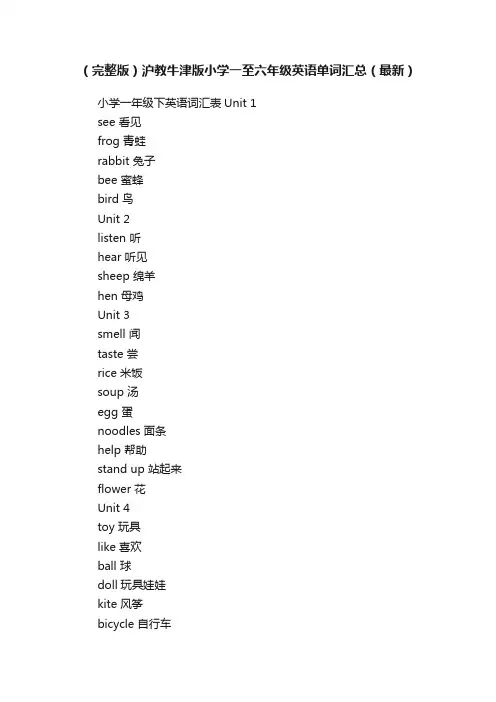 （完整版）沪教牛津版小学一至六年级英语单词汇总（最新）

小学一年级下英语词汇表 Unit 1
see 看见
frog 青蛙
rabbit 兔子
bee 蜜蜂
bird 鸟
Unit 2
listen 听
hear 听见
sheep 绵羊
hen 母鸡
Unit 3
smell 闻
taste 尝
rice 米饭
soup 汤
egg 蛋
noodles 面条
help 帮助
stand up 站起来
flower 花
Unit 4
toy 玩具
like 喜欢
ball 球
doll 玩具娃娃
kite 风筝
bicycle 自行车